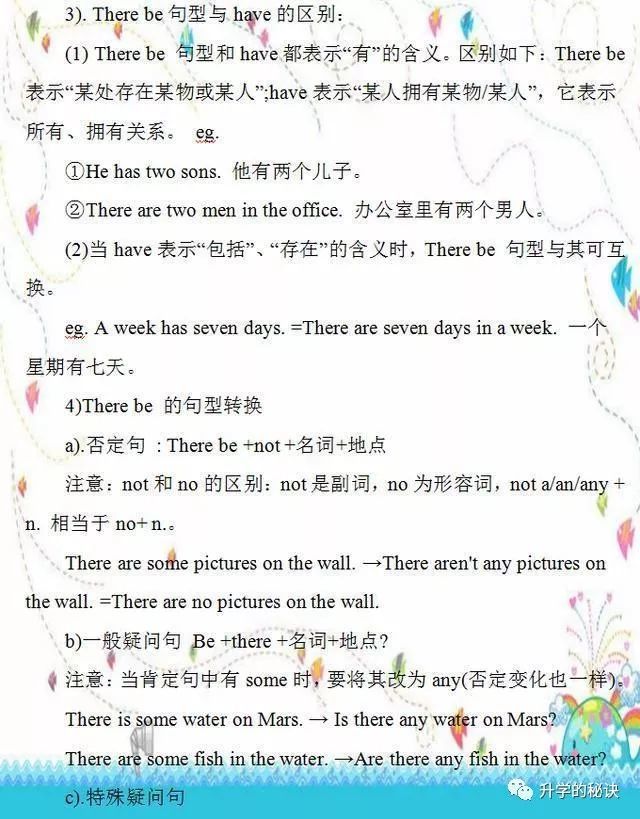 3). There be 句型与 have 的区别：

(1) There be 句型和 have 都表示“有”的含义。区别如下：There be 表示“某处存在某物或某人”;have 表示“某人拥有某物/某人”，它表示所有、拥有关系。 eg.

①He has two sons. 他有两个儿子。

②There are two men in the office. 办公室里有两个男人。

(2)当 have 表示“包括”、“存在”的含义时，There be 句型与其可互换。

eg. A week has seven days. =There are seven days in a week. 一个星期有七天。

4)There be 的句型转换

a).否定句 : There be +not +名词+地点

注意：not 和 no 的区别：not 是副词，no 为形容词，not a/an/any + n. 相当于 no+ n.。

There are some pictures on the wall. →There aren't any pictures on the wall. =There are no pictures on the wall.

b)一般疑问句 Be +there +名词+地点？

注意：当肯定句中有 some 时，要将其改为 any(否定变化也一样)。

There is some water on Mars. → Is there any water on Mars?

There are some fish in the water. →Are there any fish in the water?

c).特殊疑问句

升学的秘诀